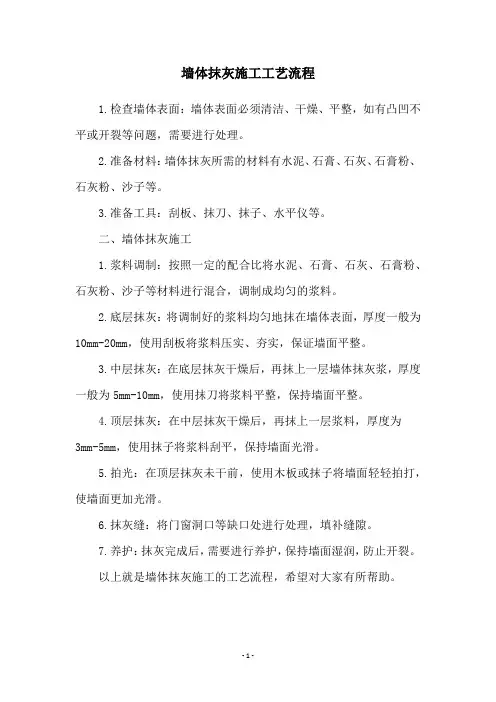 墙体抹灰施工工艺流程

1.检查墙体表面：墙体表面必须清洁、干燥、平整，如有凸凹不平或开裂等问题，需要进行处理。

2.准备材料：墙体抹灰所需的材料有水泥、石膏、石灰、石膏粉、石灰粉、沙子等。

3.准备工具：刮板、抹刀、抹子、水平仪等。

二、墙体抹灰施工

1.浆料调制：按照一定的配合比将水泥、石膏、石灰、石膏粉、石灰粉、沙子等材料进行混合，调制成均匀的浆料。

2.底层抹灰：将调制好的浆料均匀地抹在墙体表面，厚度一般为10mm-20mm，使用刮板将浆料压实、夯实，保证墙面平整。

3.中层抹灰：在底层抹灰干燥后，再抹上一层墙体抹灰浆，厚度一般为5mm-10mm，使用抹刀将浆料平整，保持墙面平整。

4.顶层抹灰：在中层抹灰干燥后，再抹上一层浆料，厚度为3mm-5mm，使用抹子将浆料刮平，保持墙面光滑。

5.拍光：在顶层抹灰未干前，使用木板或抹子将墙面轻轻拍打，使墙面更加光滑。

6.抹灰缝：将门窗洞口等缺口处进行处理，填补缝隙。

7.养护：抹灰完成后，需要进行养护，保持墙面湿润，防止开裂。

以上就是墙体抹灰施工的工艺流程，希望对大家有所帮助。

- 1 -